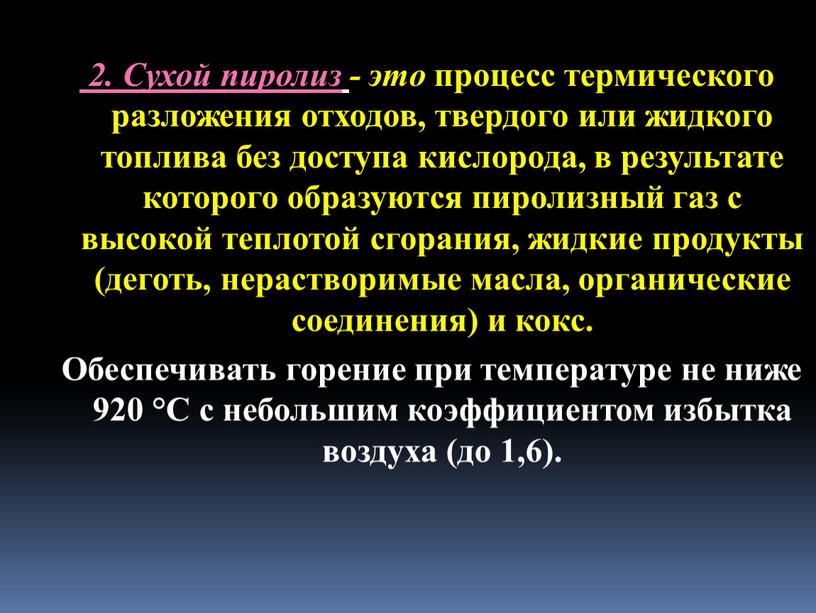 2. Сухой пиролиз - это процесс термического разложения отходов, твердого или жидкого топлива без доступа кислорода, в результате которого образуются пиролизный газ с высокой теплотой сгорания, жидкие продукты (деготь, нерастворимые масла, органические соединения) и кокс.

Обеспечивать горение при температуре не ниже 920 °С с небольшим коэффициентом избытка воздуха (до 1,6).